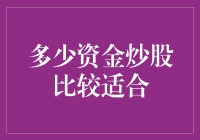 多少资金炒股比较适合